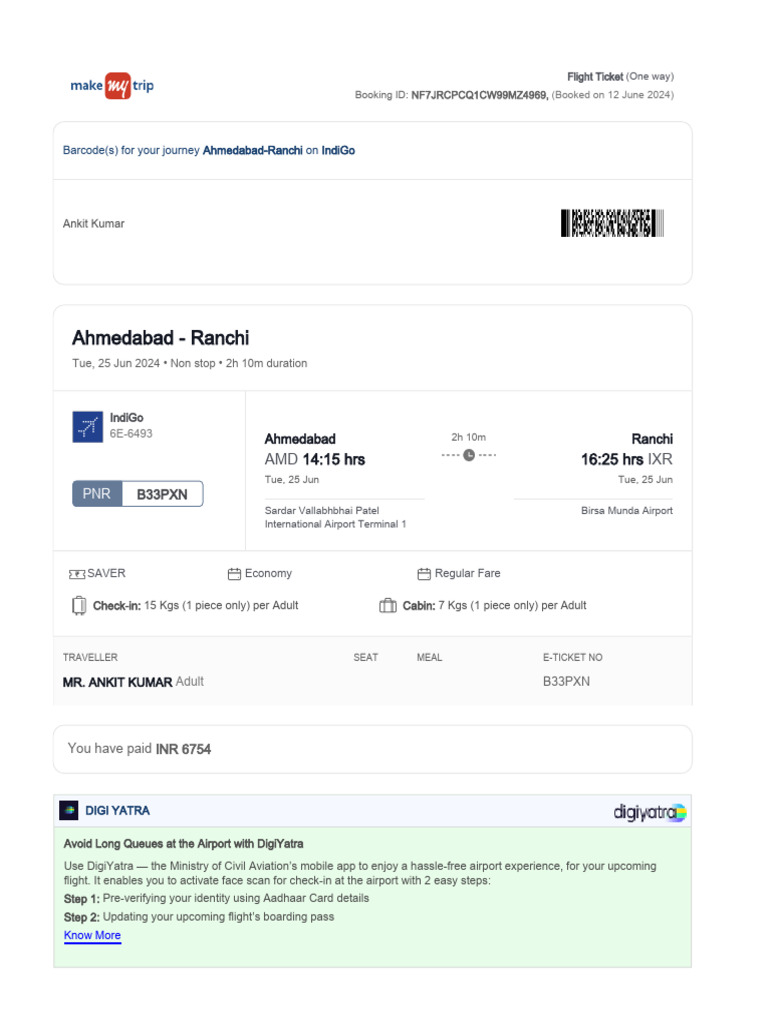 make my trip

Flight Ticket (One way)
Booking ID: NF7JRCPCQ1CW99MZ4969, (Booked on 12 June 2024)

Barcode(s) for your journey Ahmedabad-Ranchi on IndiGo

Ankit Kumar

Ahmedabad - Ranchi
Tue, 25 Jun 2024 • Non stop • 2h 10m duration

IndiGo
6E-6493

PNR B33PXN

Ahmedabad
AMD 14:15 hrs
Tue, 25 Jun
Sardar Vallabhbhai Patel International Airport Terminal 1

2h 10m

Ranchi
16:25 hrs IXR
Tue, 25 Jun
Birsa Munda Airport

SAVER
Economy
Regular Fare
Check-in: 15 Kgs (1 piece only) per Adult
Cabin: 7 Kgs (1 piece only) per Adult

| TRAVELLER | SEAT | MEAL | E-TICKET NO |
|---|---|---|---|
| MR. ANKIT KUMAR Adult | | | B33PXN |

You have paid INR 6754

DIGI YATRA
digiyatra

Avoid Long Queues at the Airport with DigiYatra
Use DigiYatra — the Ministry of Civil Aviation's mobile app to enjoy a hassle-free airport experience, for your upcoming flight. It enables you to activate face scan for check-in at the airport with 2 easy steps:
Step 1: Pre-verifying your identity using Aadhaar Card details
Step 2: Updating your upcoming flight's boarding pass
Know More